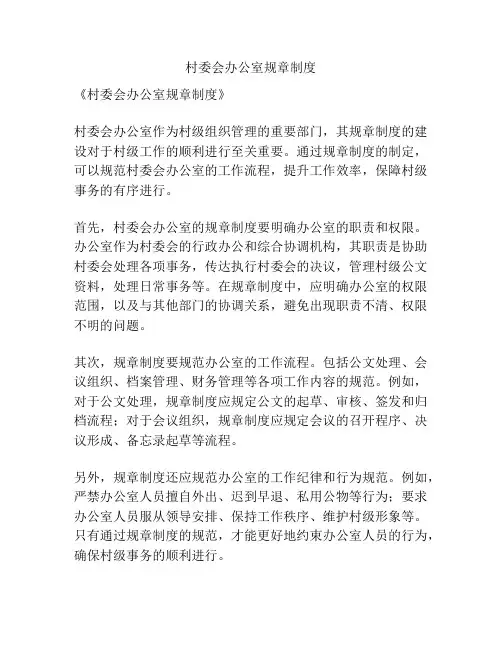 村委会办公室规章制度

《村委会办公室规章制度》

村委会办公室作为村级组织管理的重要部门，其规章制度的建设对于村级工作的顺利进行至关重要。通过规章制度的制定，可以规范村委会办公室的工作流程，提升工作效率，保障村级事务的有序进行。

首先，村委会办公室的规章制度要明确办公室的职责和权限。办公室作为村委会的行政办公和综合协调机构，其职责是协助村委会处理各项事务，传达执行村委会的决议，管理村级公文资料，处理日常事务等。在规章制度中，应明确办公室的权限范围，以及与其他部门的协调关系，避免出现职责不清、权限不明的问题。

其次，规章制度要规范办公室的工作流程。包括公文处理、会议组织、档案管理、财务管理等各项工作内容的规范。例如，对于公文处理，规章制度应规定公文的起草、审核、签发和归档流程；对于会议组织，规章制度应规定会议的召开程序、决议形成、备忘录起草等流程。

另外，规章制度还应规范办公室的工作纪律和行为规范。例如，严禁办公室人员擅自外出、迟到早退、私用公物等行为；要求办公室人员服从领导安排、保持工作秩序、维护村级形象等。只有通过规章制度的规范，才能更好地约束办公室人员的行为，确保村级事务的顺利进行。